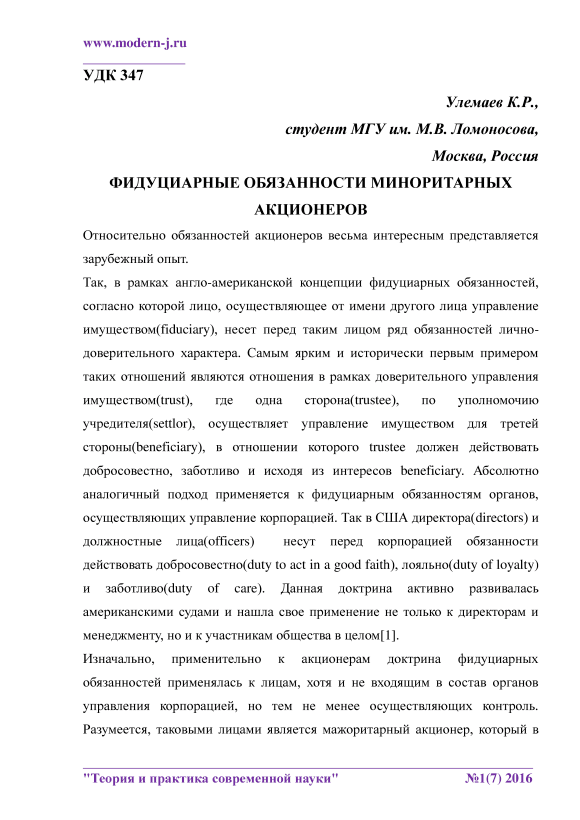 www.modern-j.ru

УДК 347

Улемаев К.Р.,
студент МГУ им. М.В. Ломоносова,
Москва, Россия

ФИДУЦИАРНЫЕ ОБЯЗАННОСТИ МИНОРИТАРНЫХ АКЦИОНЕРОВ

Относительно обязанностей акционеров весьма интересным представляется зарубежный опыт.

Так, в рамках англо-американской концепции фидуциарных обязанностей, согласно которой лицо, осуществляющее от имени другого лица управление имуществом(fiduciary), несет перед таким лицом ряд обязанностей лично-доверительного характера. Самым ярким и исторически первым примером таких отношений являются отношения в рамках доверительного управления имуществом(trust), где одна сторона(trustee), по уполномочию учредителя(settlor), осуществляет управление имуществом для третей стороны(beneficiary), в отношении которого trustee должен действовать добросовестно, заботливо и исходя из интересов beneficiary. Абсолютно аналогичный подход применяется к фидуциарным обязанностям органов, осуществляющих управление корпорацией. Так в США директора(directors) и должностные лица(officers) несут перед корпорацией обязанности действовать добросовестно(duty to act in a good faith), лояльно(duty of loyalty) и заботливо(duty of care). Данная доктрина активно развивалась американскими судами и нашла свое применение не только к директорам и менеджменту, но и к участникам общества в целом[1].

Изначально, применительно к акционерам доктрина фидуциарных обязанностей применялась к лицам, хотя и не входящим в состав органов управления корпорацией, но тем не менее осуществляющих контроль. Разумеется, таковыми лицами является мажоритарный акционер, который в

"Теория и практика современной науки" №1(7) 2016